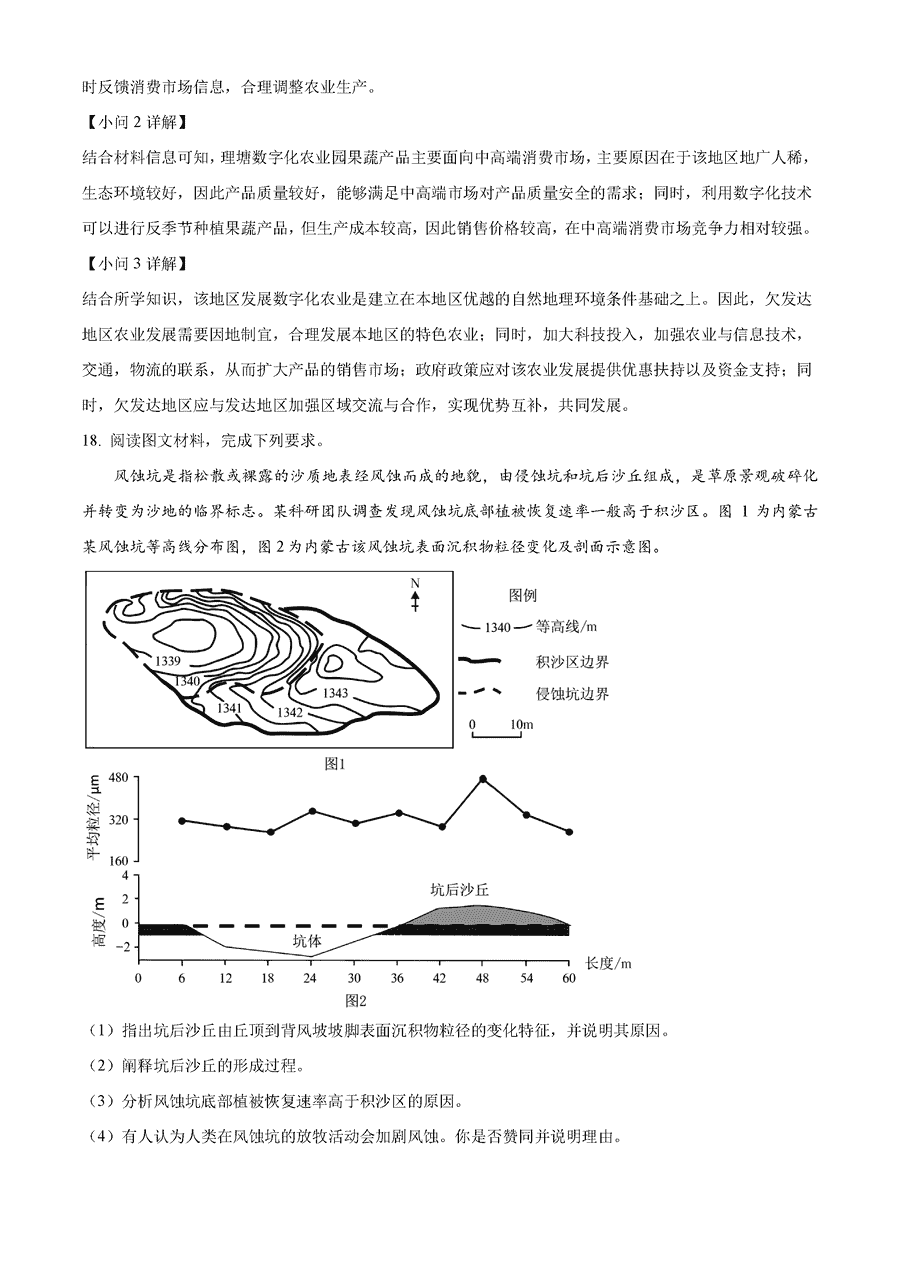 时反馈消费市场信息，合理调整农业生产。

【小问 2 详解】

结合材料信息可知，理塘数字化农业园果蔬产品主要面向中高端消费市场，主要原因在于该地区地广人稀，生态环境较好，因此产品质量较好，能够满足中高端市场对产品质量安全的需求；同时，利用数字化技术可以进行反季节种植果蔬产品，但生产成本较高，因此销售价格较高，在中高端消费市场竞争力相对较强。

【小问 3 详解】

结合所学知识，该地区发展数字化农业是建立在本地区优越的自然地理环境条件基础之上。因此，欠发达地区农业发展需要因地制宜，合理发展本地区的特色农业；同时，加大科技投入，加强农业与信息技术，交通，物流的联系，从而扩大产品的销售市场；政府政策应对该农业发展提供优惠扶持以及资金支持；同时，欠发达地区应与发达地区加强区域交流与合作，实现优势互补，共同发展。

18. 阅读图文材料，完成下列要求。

风蚀坑是指松散或裸露的沙质地表经风蚀而成的地貌，由侵蚀坑和坑后沙丘组成，是草原景观破碎化并转变为沙地的临界标志。某科研团队调查发现风蚀坑底部植被恢复速率一般高于积沙区。图 1 为内蒙古某风蚀坑等高线分布图，图 2 为内蒙古该风蚀坑表面沉积物粒径变化及剖面示意图。

N

1339
1340
1341
1342
1343

图例
1340 等高线/m
积沙区边界
侵蚀坑边界
0 10m

图1

平均粒径/μm
480
320
160

高度/m
4
2
0
-2

坑后沙丘
坑体

0 6 12 18 24 30 36 42 48 54 60
长度/m

图2

（1）指出坑后沙丘由丘顶到背风坡坡脚表面沉积物粒径的变化特征，并说明其原因。

（2）阐释坑后沙丘的形成过程。

（3）分析风蚀坑底部植被恢复速率高于积沙区的原因。

（4）有人认为人类在风蚀坑的放牧活动会加剧风蚀。你是否赞同并说明理由。